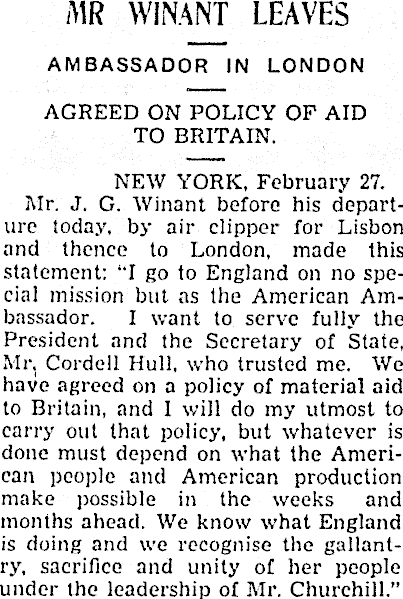 MR WINANT LEAVES

AMBASSADOR IN LONDON

AGREED ON POLICY OF AID TO BRITAIN.

NEW YORK, February 27.

Mr. J. G. Winant before his departure today, by air clipper for Lisbon and thence to London, made this statement: "I go to England on no special mission but as the American Ambassador. I want to serve fully the President and the Secretary of State, Mr. Cordell Hull, who trusted me. We have agreed on a policy of material aid to Britain, and I will do my utmost to carry out that policy, but whatever is done must depend on what the American people and American production make possible in the weeks and months ahead. We know what England is doing and we recognise the gallantry, sacrifice and unity of her people under the leadership of Mr. Churchill."